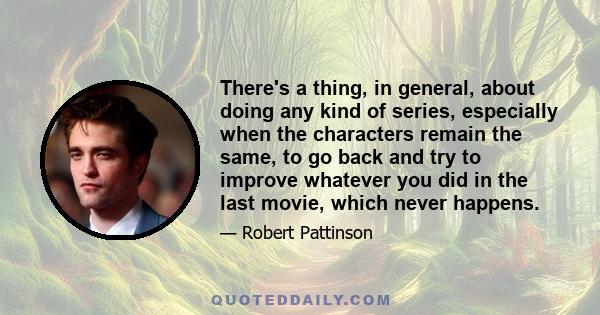 There's a thing, in general, about doing any kind of series, especially when the characters remain the same, to go back and try to improve whatever you did in the last movie, which never happens.

— Robert Pattinson

QUOTEDDAILY.COM